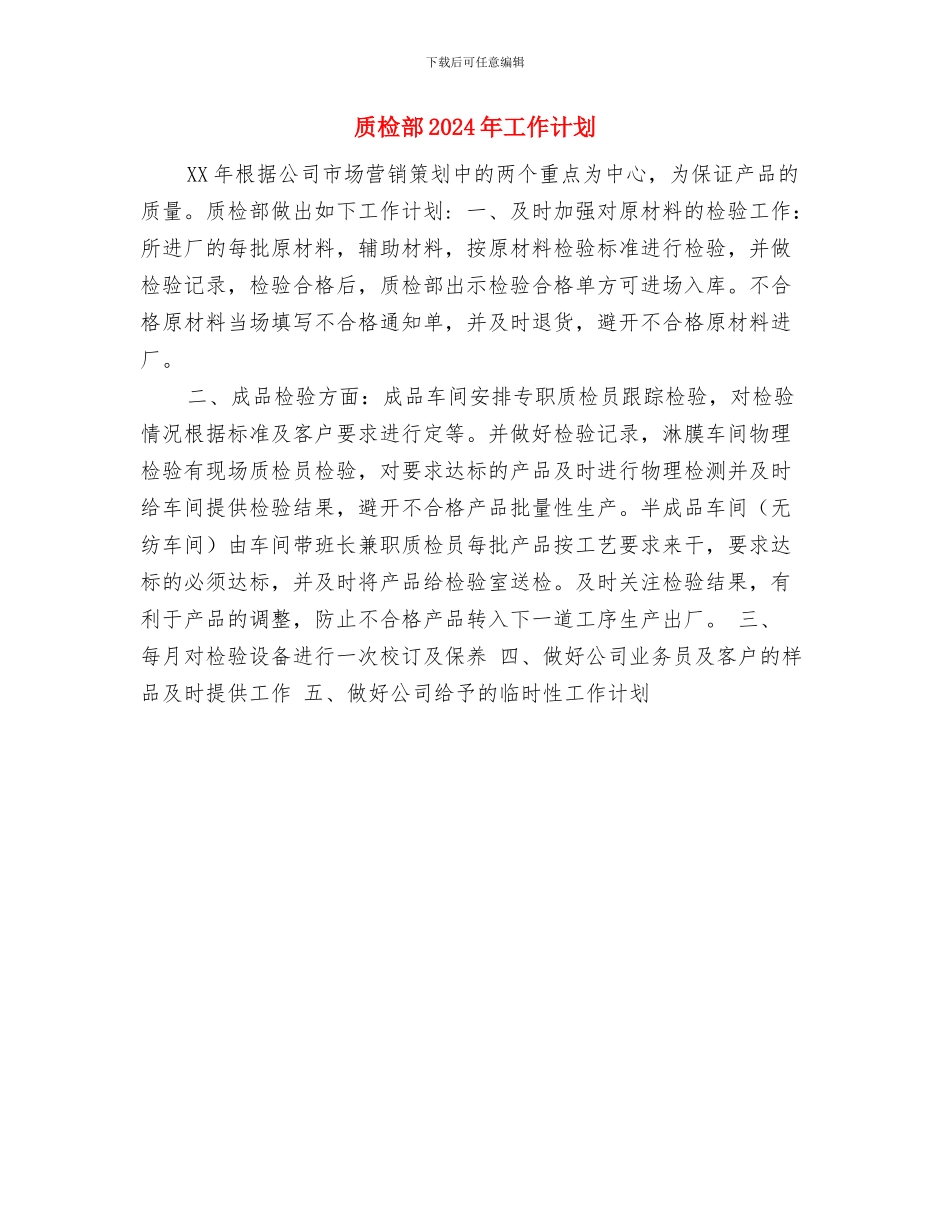 下载后可任意编辑

质检部2024年工作计划

XX年根据公司市场营销策划中的两个重点为中心，为保证产品的质量。质检部做出如下工作计划：一、及时加强对原材料的检验工作：所进厂的每批原材料，辅助材料，按原材料检验标准进行检验，并做检验记录，检验合格后，质检部出示检验合格单方可进场入库。不合格原材料当场填写不合格通知单，并及时退货，避开不合格原材料进厂。

二、成品检验方面：成品车间安排专职质检员跟踪检验，对检验情况根据标准及客户要求进行定等。并做好检验记录，淋膜车间物理检验有现场质检员检验，对要求达标的产品及时进行物理检测并及时给车间提供检验结果，避开不合格产品批量性生产。半成品车间（无纺车间）由车间带班长兼职质检员每批产品按工艺要求来干，要求达标的必须达标，并及时将产品给检验室送检。及时关注检验结果，有利于产品的调整，防止不合格产品转入下一道工序生产出厂。 三、每月对检验设备进行一次校订及保养 四、做好公司业务员及客户的样品及时提供工作 五、做好公司给予的临时性工作计划